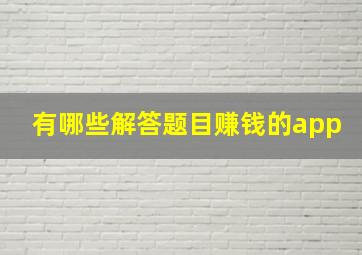 有哪些解答题目赚钱的app